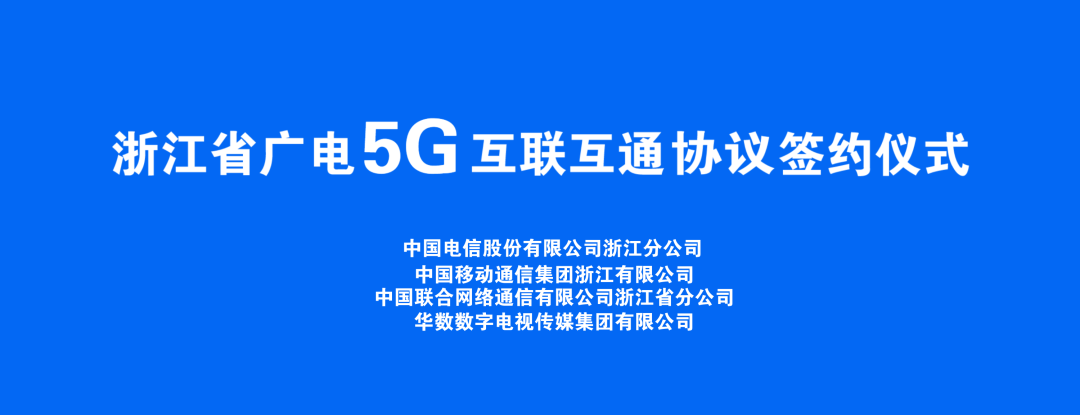 浙江省广电5G互联互通协议签约仪式

中国电信股份有限公司浙江分公司
中国移动通信集团浙江有限公司
中国联合网络通信有限公司浙江省分公司
华数数字电视传媒集团有限公司